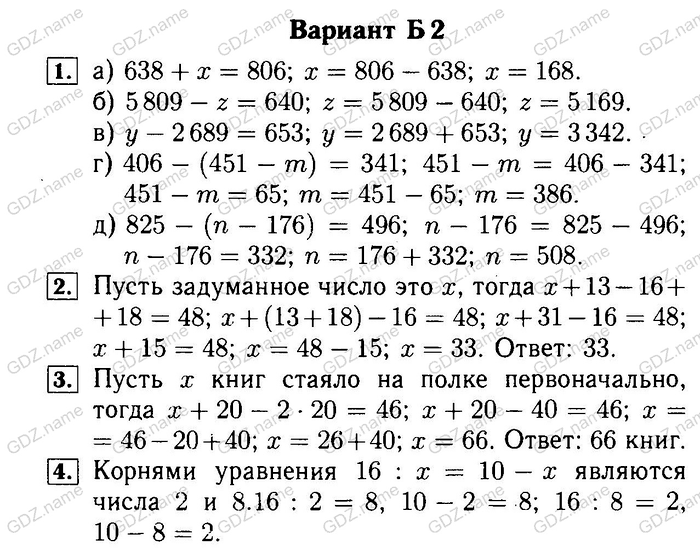 Вариант Б 2

1. а) $638 + x = 806$; $x = 806 - 638$; $x = 168$.
б) $5\,809 - z = 640$; $z = 5\,809 - 640$; $z = 5\,169$.
в) $y - 2\,689 = 653$; $y = 2\,689 + 653$; $y = 3\,342$.
г) $406 - (451 - m) = 341$; $451 - m = 406 - 341$; $451 - m = 65$; $m = 451 - 65$; $m = 386$.
д) $825 - (n - 176) = 496$; $n - 176 = 825 - 496$; $n - 176 = 332$; $n = 176 + 332$; $n = 508$.

2. Пусть задуманное число это $x$, тогда $x + 13 - 16 + 18 = 48$; $x + (13 + 18) - 16 = 48$; $x + 31 - 16 = 48$; $x + 15 = 48$; $x = 48 - 15$; $x = 33$. Ответ: 33.

3. Пусть $x$ книг стаяло на полке первоначально, тогда $x + 20 - 2 \cdot 20 = 46$; $x + 20 - 40 = 46$; $x = 46 - 20 + 40$; $x = 26 + 40$; $x = 66$. Ответ: 66 книг.

4. Корнями уравнения $16 : x = 10 - x$ являются числа 2 и 8.$16 : 2 = 8$, $10 - 2 = 8$; $16 : 8 = 2$, $10 - 8 = 2$.

GDZ.name